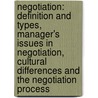 negotiation: definition and types, manager's issues in negotiation, cultural differences and the negotiation process